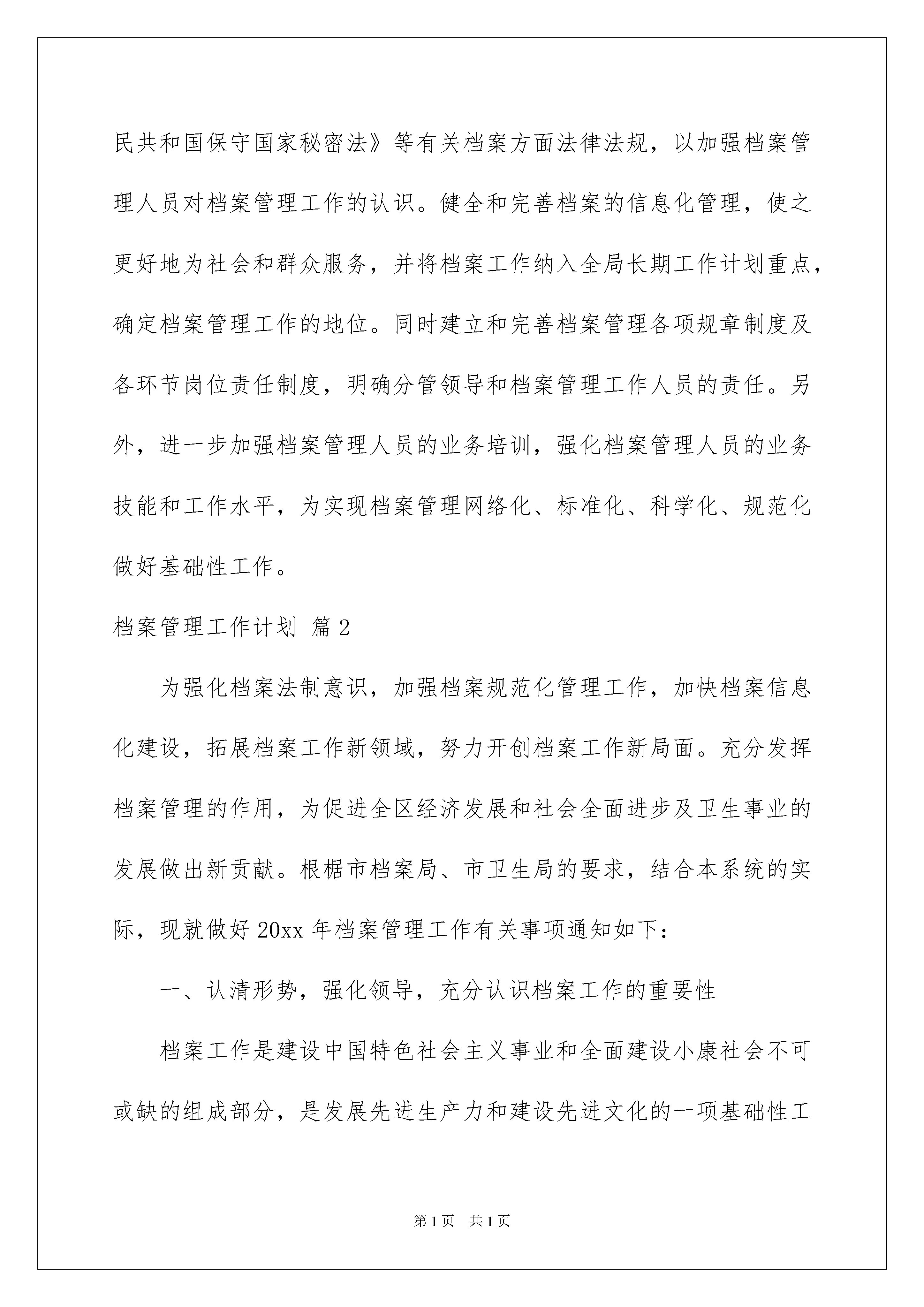 民共和国保守国家秘密法》等有关档案方面法律法规，以加强档案管理人员对档案管理工作的认识。健全和完善档案的信息化管理，使之更好地为社会和群众服务，并将档案工作纳入全局长期工作计划重点，确定档案管理工作的地位。同时建立和完善档案管理各项规章制度及各环节岗位责任制度，明确分管领导和档案管理工作人员的责任。另外，进一步加强档案管理人员的业务培训，强化档案管理人员的业务技能和工作水平，为实现档案管理网络化、标准化、科学化、规范化做好基础性工作。

档案管理工作计划 篇2

为强化档案法制意识，加强档案规范化管理工作，加快档案信息化建设，拓展档案工作新领域，努力开创档案工作新局面。充分发挥档案管理的作用，为促进全区经济发展和社会全面进步及卫生事业的发展做出新贡献。根椐市档案局、市卫生局的要求，结合本系统的实际，现就做好20xx年档案管理工作有关事项通知如下：

一、认清形势，强化领导，充分认识档案工作的重要性

档案工作是建设中国特色社会主义事业和全面建设小康社会不可或缺的组成部分，是发展先进生产力和建设先进文化的一项基础性工

第1页 共1页